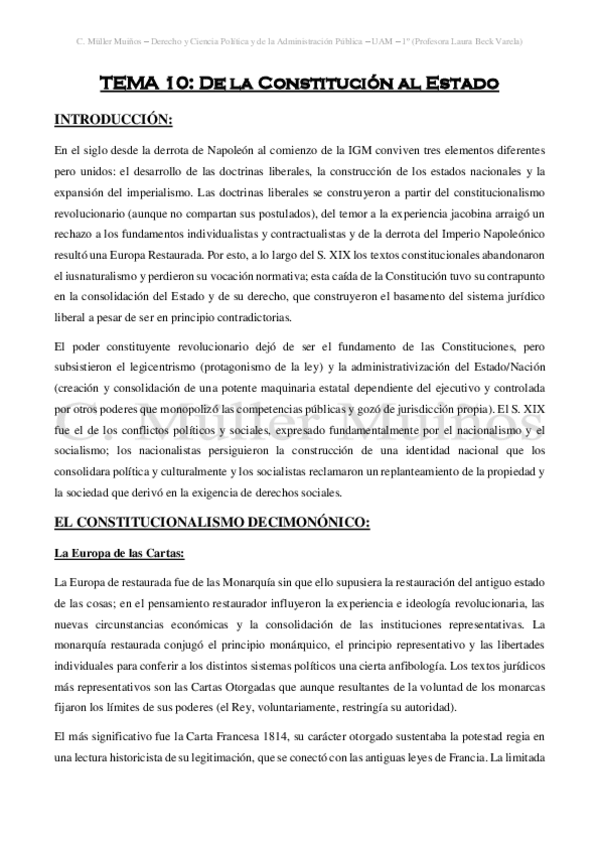 C. Müller Muiños – Derecho y Ciencia Política y de la Administración Pública – UAM – 1º (Profesora Laura Beck Varela)

TEMA 10: De la Constitución al Estado

INTRODUCCIÓN:

En el siglo desde la derrota de Napoleón al comienzo de la IGM conviven tres elementos diferentes pero unidos: el desarrollo de las doctrinas liberales, la construcción de los estados nacionales y la expansión del imperialismo. Las doctrinas liberales se construyeron a partir del constitucionalismo revolucionario (aunque no compartan sus postulados), del temor a la experiencia jacobina arraigó un rechazo a los fundamentos individualistas y contractualistas y de la derrota del Imperio Napoleónico resultó una Europa Restaurada. Por esto, a lo largo del S. XIX los textos constitucionales abandonaron el iusnaturalismo y perdieron su vocación normativa; esta caída de la Constitución tuvo su contrapunto en la consolidación del Estado y de su derecho, que construyeron el basamento del sistema jurídico liberal a pesar de ser en principio contradictorias.

El poder constituyente revolucionario dejó de ser el fundamento de las Constituciones, pero subsistieron el legicentrismo (protagonismo de la ley) y la administrativización del Estado/Nación (creación y consolidación de una potente maquinaria estatal dependiente del ejecutivo y controlada por otros poderes que monopolizó las competencias públicas y gozó de jurisdicción propia). El S. XIX fue el de los conflictos políticos y sociales, expresado fundamentalmente por el nacionalismo y el socialismo; los nacionalistas persiguieron la construcción de una identidad nacional que los consolidara política y culturalmente y los socialistas reclamaron un replanteamiento de la propiedad y la sociedad que derivó en la exigencia de derechos sociales.

C. Müller Muiños

EL CONSTITUCIONALISMO DECIMONÓNICO:

La Europa de las Cartas:

La Europa de restaurada fue de las Monarquía sin que ello supusiera la restauración del antiguo estado de las cosas; en el pensamiento restaurador influyeron la experiencia e ideología revolucionaria, las nuevas circunstancias económicas y la consolidación de las instituciones representativas. La monarquía restaurada conjugó el principio monárquico, el principio representativo y las libertades individuales para conferir a los distintos sistemas políticos una cierta anfibología. Los textos jurídicos más representativos son las Cartas Otorgadas que aunque resultantes de la voluntad de los monarcas fijaron los límites de sus poderes (el Rey, voluntariamente, restringía su autoridad).

El más significativo fue la Carta Francesa 1814, su carácter otorgado sustentaba la potestad regia en una lectura historicista de su legitimación, que se conectó con las antiguas leyes de Francia. La limitada